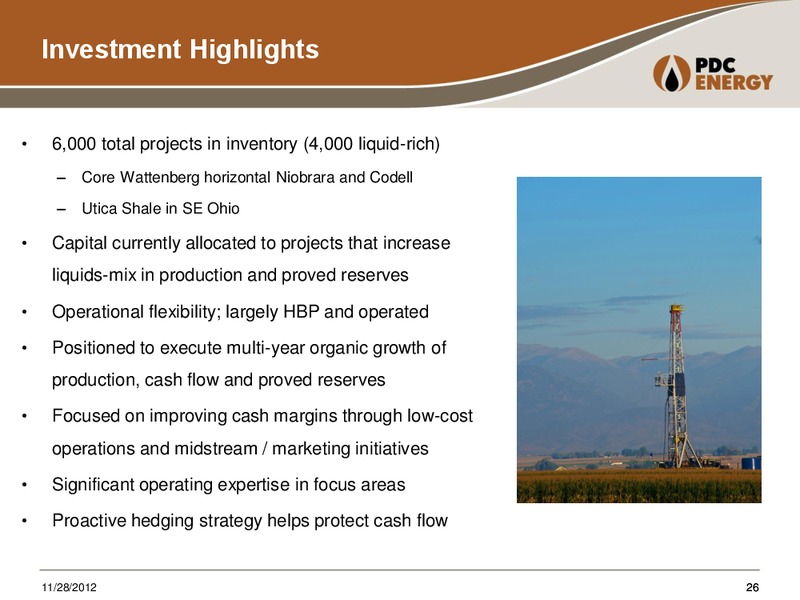 Investment Highlights

PDC ENERGY

• 6,000 total projects in inventory (4,000 liquid-rich)
– Core Wattenberg horizontal Niobrara and Codell
– Utica Shale in SE Ohio

• Capital currently allocated to projects that increase liquids-mix in production and proved reserves

• Operational flexibility; largely HBP and operated

• Positioned to execute multi-year organic growth of production, cash flow and proved reserves

• Focused on improving cash margins through low-cost operations and midstream / marketing initiatives

• Significant operating expertise in focus areas

• Proactive hedging strategy helps protect cash flow

11/28/2012

26